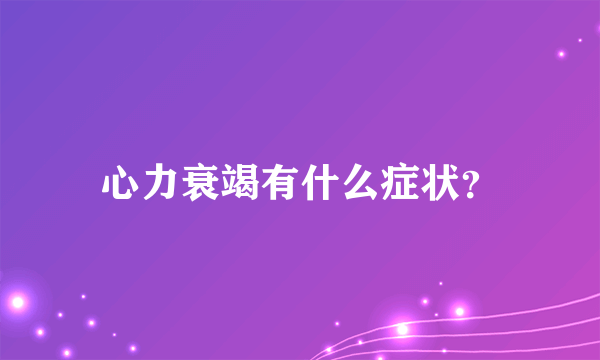 心力衰竭有什么症状?